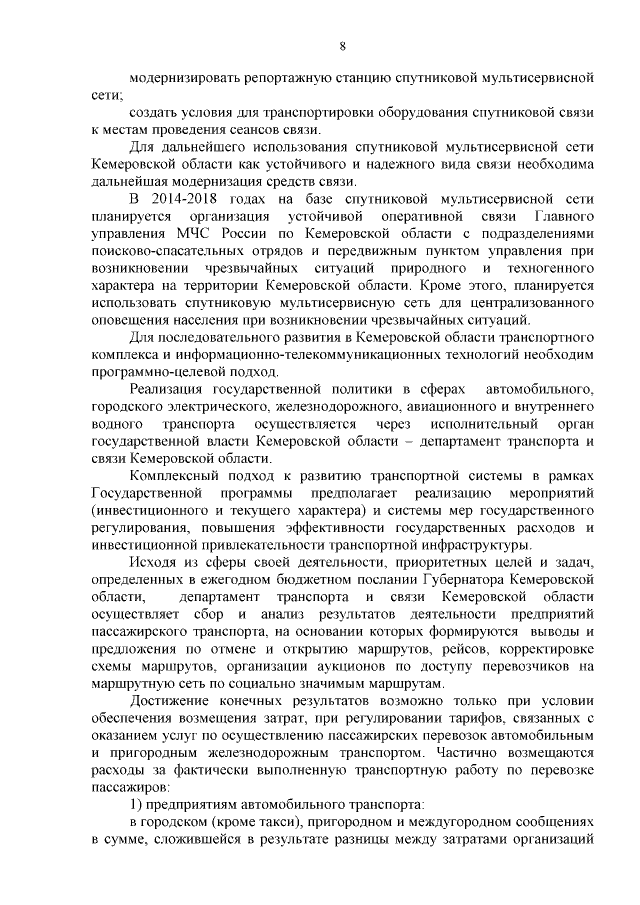 8

модернизировать репортажную станцию спутниковой мультисервисной сети;

создать условия для транспортировки оборудования спутниковой связи к местам проведения сеансов связи.

Для дальнейшего использования спутниковой мультисервисной сети Кемеровской области как устойчивого и надежного вида связи необходима дальнейшая модернизация средств связи.

В 2014-2018 годах на базе спутниковой мультисервисной сети планируется организация устойчивой оперативной связи Главного управления МЧС России по Кемеровской области с подразделениями поисково-спасательных отрядов и передвижным пунктом управления при возникновении чрезвычайных ситуаций природного и техногенного характера на территории Кемеровской области. Кроме этого, планируется использовать спутниковую мультисервисную сеть для централизованного оповещения населения при возникновении чрезвычайных ситуаций.

Для последовательного развития в Кемеровской области транспортного комплекса и информационно-телекоммуникационных технологий необходим программно-целевой подход.

Реализация государственной политики в сферах автомобильного, городского электрического, железнодорожного, авиационного и внутреннего водного транспорта осуществляется через исполнительный орган государственной власти Кемеровской области – департамент транспорта и связи Кемеровской области.

Комплексный подход к развитию транспортной системы в рамках Государственной программы предполагает реализацию мероприятий (инвестиционного и текущего характера) и системы мер государственного регулирования, повышения эффективности государственных расходов и инвестиционной привлекательности транспортной инфраструктуры.

Исходя из сферы своей деятельности, приоритетных целей и задач, определенных в ежегодном бюджетном послании Губернатора Кемеровской области, департамент транспорта и связи Кемеровской области осуществляет сбор и анализ результатов деятельности предприятий пассажирского транспорта, на основании которых формируются выводы и предложения по отмене и открытию маршрутов, рейсов, корректировке схемы маршрутов, организации аукционов по доступу перевозчиков на маршрутную сеть по социально значимым маршрутам.

Достижение конечных результатов возможно только при условии обеспечения возмещения затрат, при регулировании тарифов, связанных с оказанием услуг по осуществлению пассажирских перевозок автомобильным и пригородным железнодорожным транспортом. Частично возмещаются расходы за фактически выполненную транспортную работу по перевозке пассажиров:

1) предприятиям автомобильного транспорта:

в городском (кроме такси), пригородном и междугородном сообщениях в сумме, сложившейся в результате разницы между затратами организаций